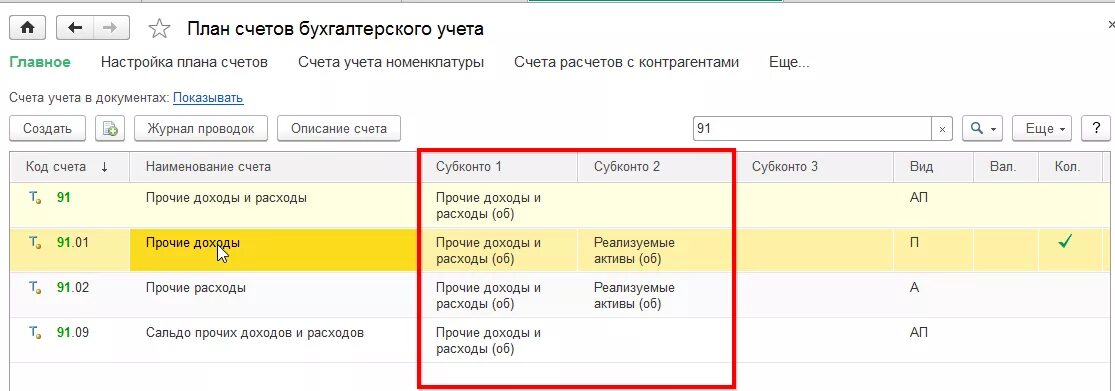 План счетов бухгалтерского учета

Главное Настройка плана счетов Счета учета номенклатуры Счета расчетов с контрагентами Еще...

Счета учета в документах: Показывать

Создать Журнал проводок Описание счета 91 × Еще ?

| Код счета ↓ | Наименование счета | Субконто 1 | Субконто 2 | Субконто 3 | Вид | Вал. | Кол. |
|---|---|---|---|---|---|---|---|
| 91 | Прочие доходы и расходы | Прочие доходы и расходы (об) | | | АП | | |
| 91.01 | Прочие доходы | Прочие доходы и расходы (об) | Реализуемые активы (об) | | П | | ✓ |
| 91.02 | Прочие расходы | Прочие доходы и расходы (об) | Реализуемые активы (об) | | А | | |
| 91.09 | Сальдо прочих доходов и расходов | Прочие доходы и расходы (об) | | | АП | | |